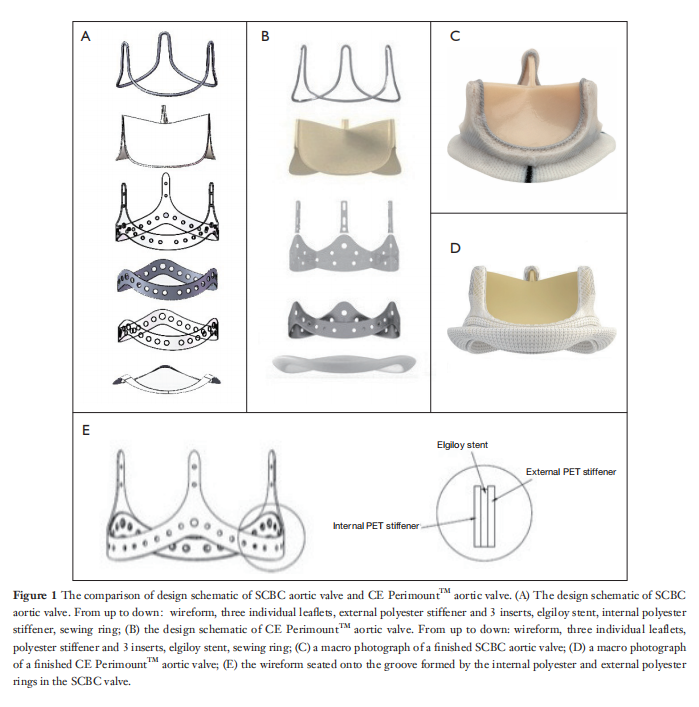 A

B

C

D

E

Elgiloy stent

External PET stiffener

Internal PET stiffener

**Figure 1** The comparison of design schematic of SCBC aortic valve and CE Perimount$^{TM}$ aortic valve. (A) The design schematic of SCBC aortic valve. From up to down: wireform, three individual leaflets, external polyester stiffener and 3 inserts, elgiloy stent, internal polyester stiffener, sewing ring; (B) the design schematic of CE Perimount$^{TM}$ aortic valve. From up to down: wireform, three individual leaflets, polyester stiffener and 3 inserts, elgiloy stent, sewing ring; (C) a macro photograph of a finished SCBC aortic valve; (D) a macro photograph of a finished CE Perimount$^{TM}$ aortic valve; (E) the wireform seated onto the groove formed by the internal polyester and external polyester rings in the SCBC valve.